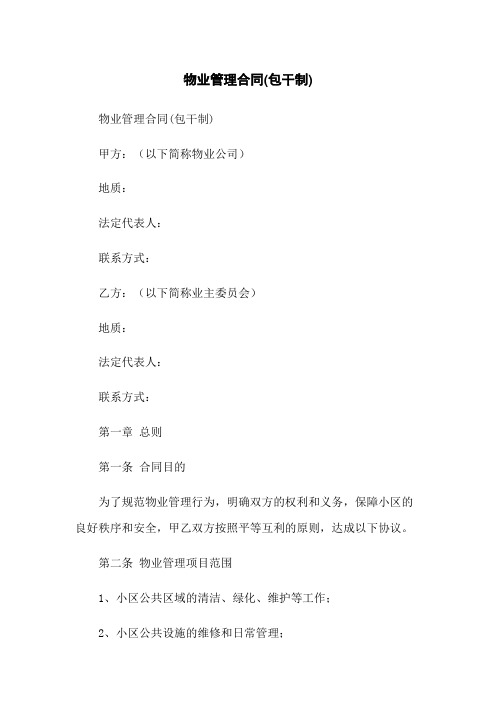 物业管理合同(包干制)

物业管理合同(包干制)

甲方：（以下简称物业公司）

地质：

法定代表人：

联系方式：

乙方：（以下简称业主委员会）

地质：

法定代表人：

联系方式：

第一章 总则

第一条 合同目的

为了规范物业管理行为，明确双方的权利和义务，保障小区的良好秩序和安全，甲乙双方按照平等互利的原则，达成以下协议。

第二条 物业管理项目范围

1、小区公共区域的清洁、绿化、维护等工作；

2、小区公共设施的维修和日常管理；